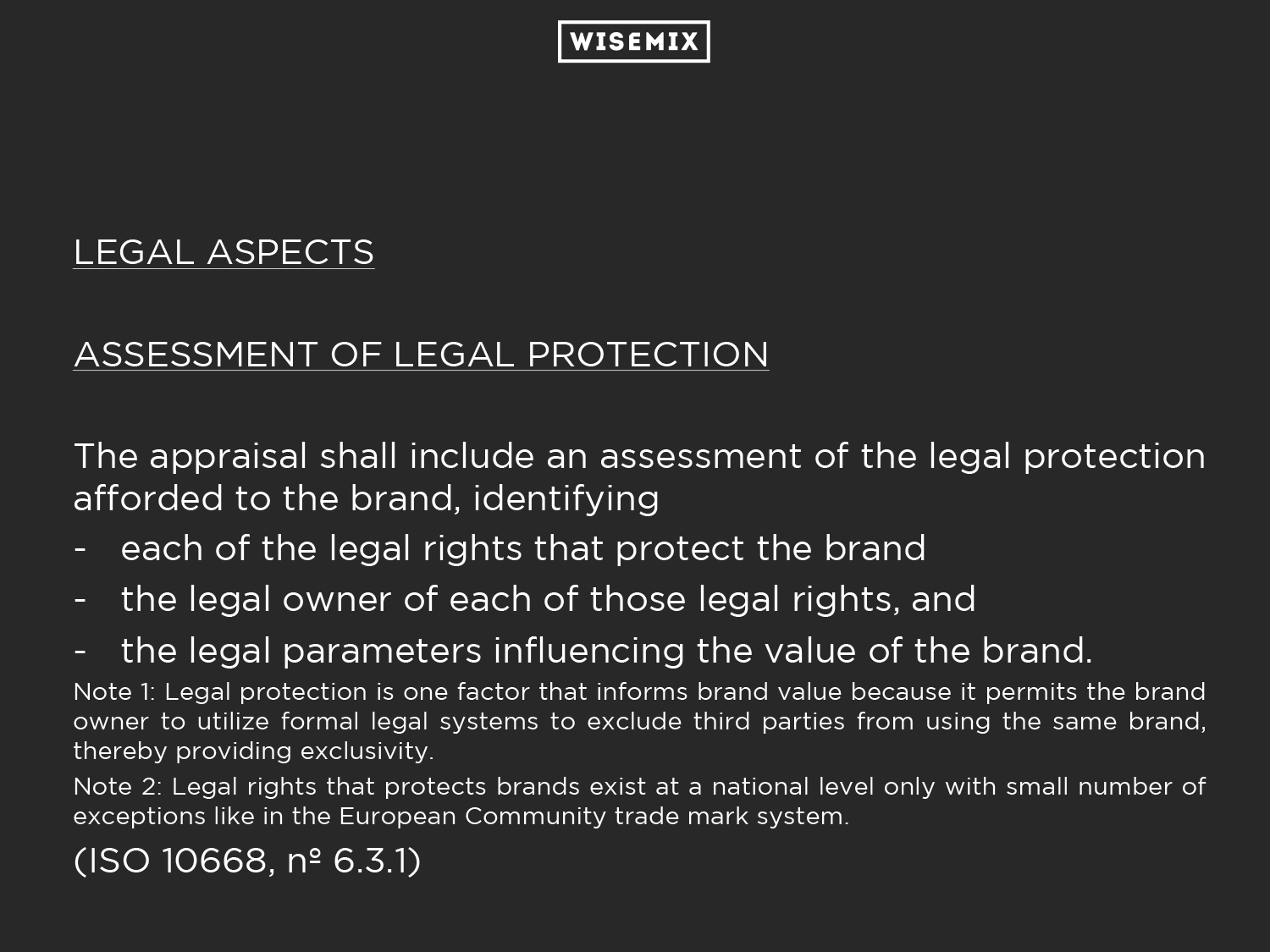 WISEMIX

LEGAL ASPECTS

ASSESSMENT OF LEGAL PROTECTION

The appraisal shall include an assessment of the legal protection afforded to the brand, identifying

- each of the legal rights that protect the brand
- the legal owner of each of those legal rights, and
- the legal parameters influencing the value of the brand.

Note 1: Legal protection is one factor that informs brand value because it permits the brand owner to utilize formal legal systems to exclude third parties from using the same brand, thereby providing exclusivity.

Note 2: Legal rights that protects brands exist at a national level only with small number of exceptions like in the European Community trade mark system.

(ISO 10668, nº 6.3.1)